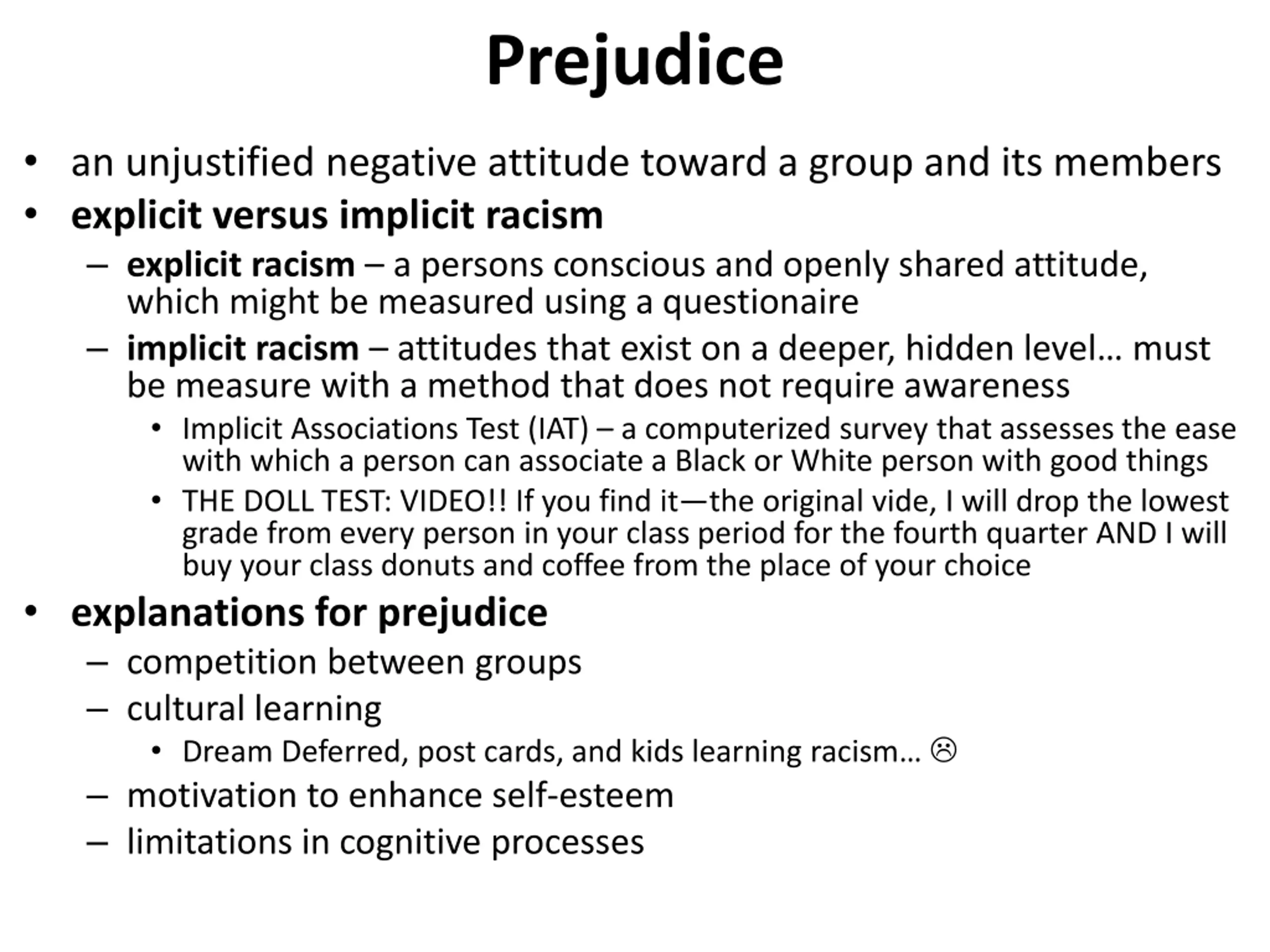 Prejudice

• an unjustified negative attitude toward a group and its members
• explicit versus implicit racism
– explicit racism – a persons conscious and openly shared attitude, which might be measured using a questionaire
– implicit racism – attitudes that exist on a deeper, hidden level… must be measure with a method that does not require awareness
• Implicit Associations Test (IAT) – a computerized survey that assesses the ease with which a person can associate a Black or White person with good things
• THE DOLL TEST: VIDEO!! If you find it—the original vide, I will drop the lowest grade from every person in your class period for the fourth quarter AND I will buy your class donuts and coffee from the place of your choice
• explanations for prejudice
– competition between groups
– cultural learning
• Dream Deferred, post cards, and kids learning racism… ☹
– motivation to enhance self-esteem
– limitations in cognitive processes